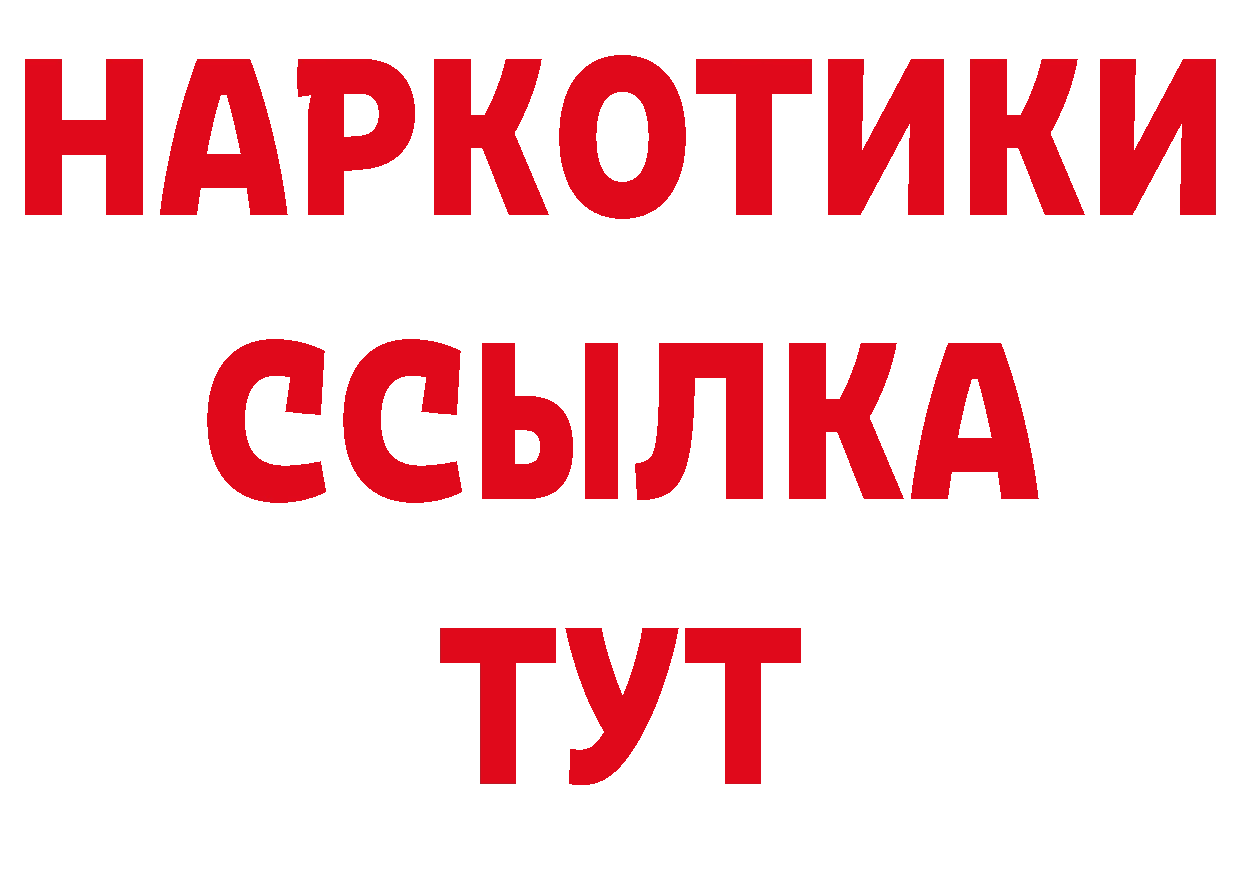 НАРКОТИКИ ССЫЛКА ТУТ